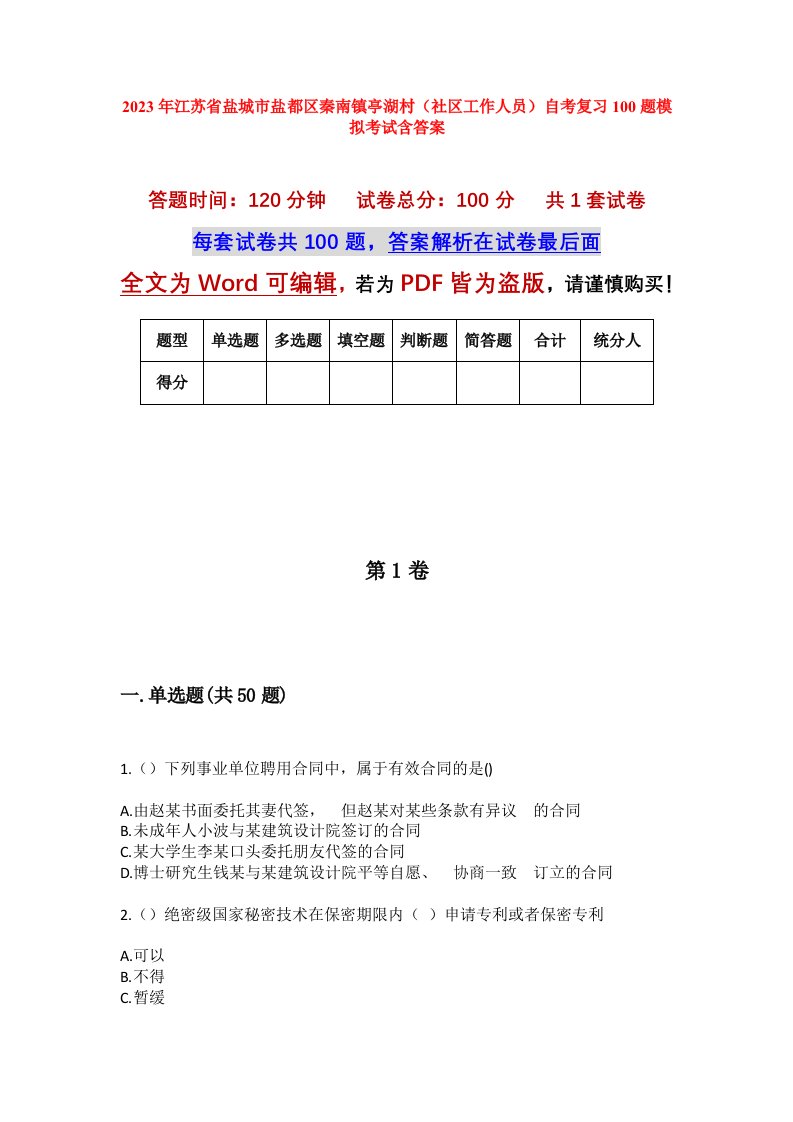 2023年江苏省盐城市盐都区秦南镇亭湖村（社区工作人员）自考复习100题模拟考试含答案

答题时间：120分钟　　试卷总分：100分　　共1套试卷

每套试卷共100题，答案解析在试卷最后面

全文为Word可编辑，若为PDF皆为盗版，请谨慎购买！

| 题型 | 单选题 | 多选题 | 填空题 | 判断题 | 简答题 | 合计 | 统分人 |
|---|---|---|---|---|---|---|---|
| 得分 | | | | | | | |

第1卷

一.单选题(共50题)

1.（）下列事业单位聘用合同中，属于有效合同的是()

A.由赵某书面委托其妻代签，　但赵某对某些条款有异议　的合同
B.未成年人小波与某建筑设计院签订的合同
C.某大学生李某口头委托朋友代签的合同
D.博士研究生钱某与某建筑设计院平等自愿、　协商一致　订立的合同

2.（）绝密级国家秘密技术在保密期限内（ ）申请专利或者保密专利

A.可以
B.不得
C.暂缓